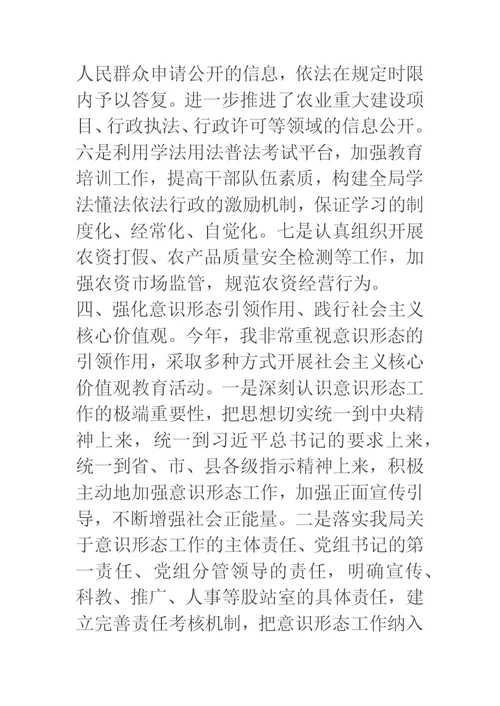 人民群众申请公开的信息，依法在规定时限内予以答复。进一步推进了农业重大建设项目、行政执法、行政许可等领域的信息公开。六是利用学法用法普法考试平台，加强教育培训工作，提高干部队伍素质，构建全局学法懂法依法行政的激励机制，保证学习的制度化、经常化、自觉化。七是认真组织开展农资打假、农产品质量安全检测等工作，加强农资市场监管，规范农资经营行为。
四、强化意识形态引领作用、践行社会主义核心价值观。今年，我非常重视意识形态的引领作用，采取多种方式开展社会主义核心价值观教育活动。一是深刻认识意识形态工作的极端重要性，把思想切实统一到中央精神上来，统一到习近平总书记的要求上来，统一到省、市、县各级指示精神上来，积极主动地加强意识形态工作，加强正面宣传引导，不断增强社会正能量。二是落实我局关于意识形态工作的主体责任、党组书记的第一责任、党组分管领导的责任，明确宣传、科教、推广、人事等股站室的具体责任，建立完善责任考核机制，把意识形态工作纳入